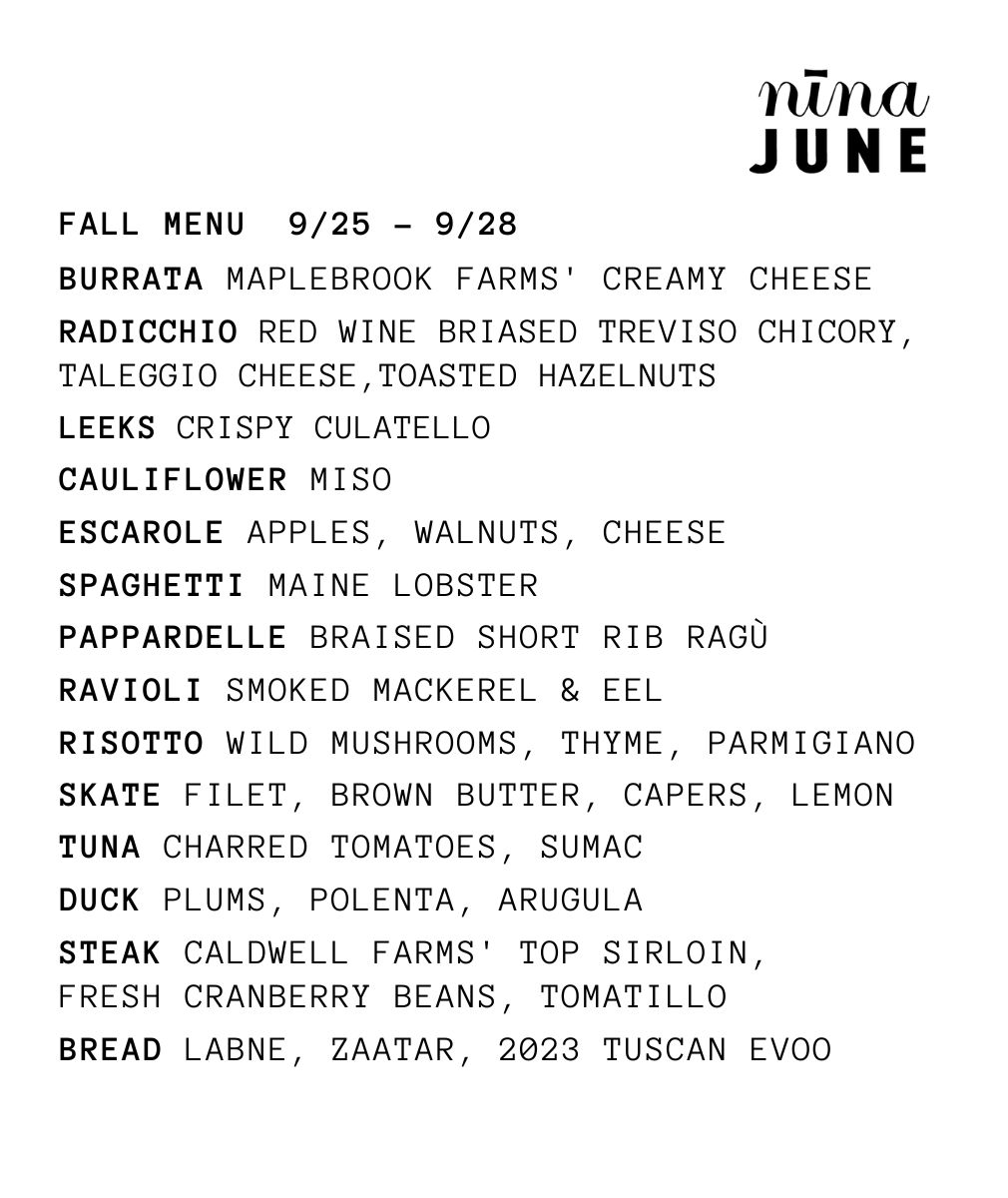 nīna
JUNE

FALL MENU 9/25 – 9/28

BURRATA MAPLEBROOK FARMS' CREAMY CHEESE

RADICCHIO RED WINE BRIASED TREVISO CHICORY, TALEGGIO CHEESE,TOASTED HAZELNUTS

LEEKS CRISPY CULATELLO

CAULIFLOWER MISO

ESCAROLE APPLES, WALNUTS, CHEESE

SPAGHETTI MAINE LOBSTER

PAPPARDELLE BRAISED SHORT RIB RAGÙ

RAVIOLI SMOKED MACKEREL & EEL

RISOTTO WILD MUSHROOMS, THYME, PARMIGIANO

SKATE FILET, BROWN BUTTER, CAPERS, LEMON

TUNA CHARRED TOMATOES, SUMAC

DUCK PLUMS, POLENTA, ARUGULA

STEAK CALDWELL FARMS' TOP SIRLOIN, FRESH CRANBERRY BEANS, TOMATILLO

BREAD LABNE, ZAATAR, 2023 TUSCAN EVOO